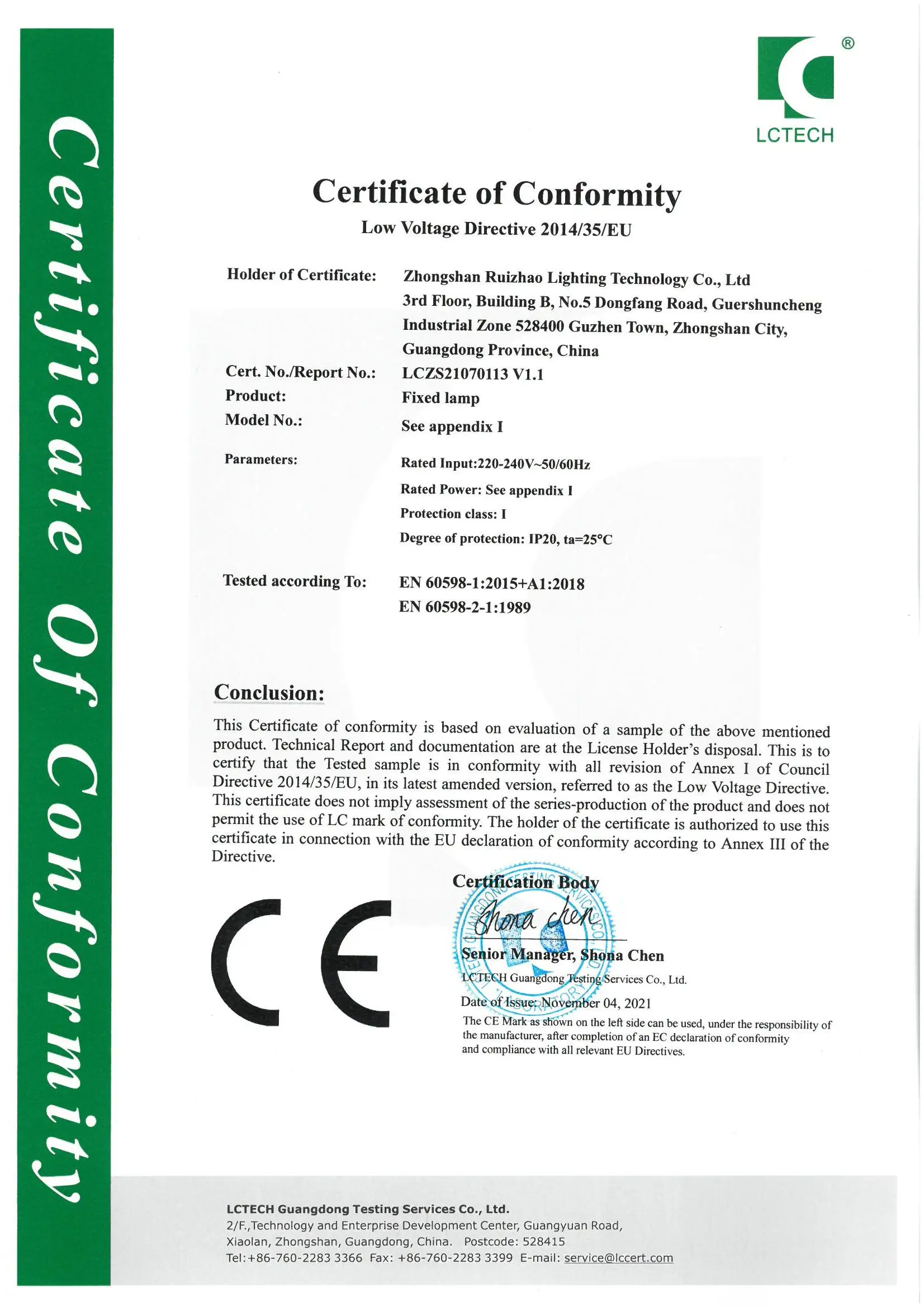 Certificate Of Conformity

®
LCTECH

Certificate of Conformity
Low Voltage Directive 2014/35/EU

Holder of Certificate: Zhongshan Ruizhao Lighting Technology Co., Ltd
3rd Floor, Building B, No.5 Dongfang Road, Guershuncheng Industrial Zone 528400 Guzhen Town, Zhongshan City, Guangdong Province, China

Cert. No./Report No.: LCZS21070113 V1.1

Product: Fixed lamp

Model No.: See appendix I

Parameters: Rated Input:220-240V~50/60Hz
Rated Power: See appendix I
Protection class: I
Degree of protection: IP20, ta=25°C

Tested according To: EN 60598-1:2015+A1:2018
EN 60598-2-1:1989

Conclusion:

This Certificate of conformity is based on evaluation of a sample of the above mentioned product. Technical Report and documentation are at the License Holder's disposal. This is to certify that the Tested sample is in conformity with all revision of Annex I of Council Directive 2014/35/EU, in its latest amended version, referred to as the Low Voltage Directive. This certificate does not imply assessment of the series-production of the product and does not permit the use of LC mark of conformity. The holder of the certificate is authorized to use this certificate in connection with the EU declaration of conformity according to Annex III of the Directive.

CE

Certification Body
Shona chen
Senior Manager, Shona Chen
LCTECH Guangdong Testing Services Co., Ltd.
Date of Issue: November 04, 2021
The CE Mark as shown on the left side can be used, under the responsibility of the manufacturer, after completion of an EC declaration of conformity and compliance with all relevant EU Directives.

LCTECH Guangdong Testing Services Co., Ltd.
2/F.,Technology and Enterprise Development Center, Guangyuan Road, Xiaolan, Zhongshan, Guangdong, China. Postcode: 528415
Tel:+86-760-2283 3366 Fax: +86-760-2283 3399 E-mail: service@lccert.com